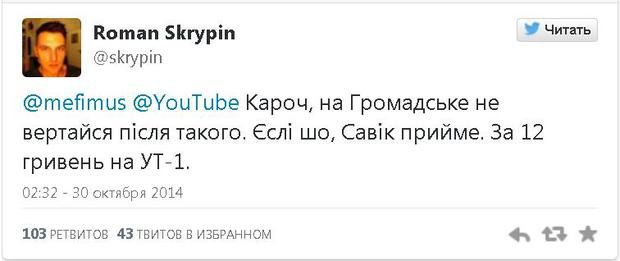 Roman Skrypin
@skrypin

Читать

@mefimus @YouTube Кароч, на Громадське не вертайся після такого. Єслі шо, Савік прийме. За 12 гривень на УТ-1.

02:32 - 30 октября 2014

103 РЕТВИТОВ 43 ТВИТОВ В ИЗБРАННОМ